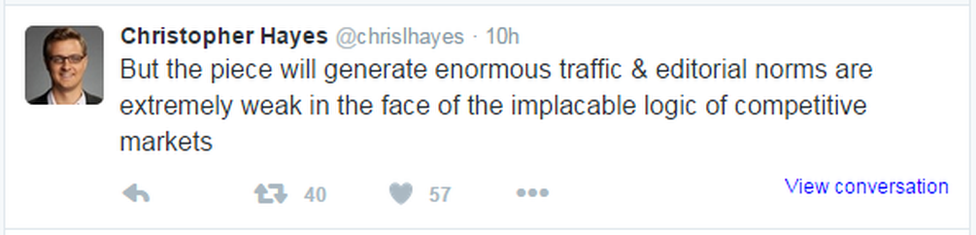 Christopher Hayes @chrislhayes · 10h
But the piece will generate enormous traffic & editorial norms are extremely weak in the face of the implacable logic of competitive markets

40 57 View conversation